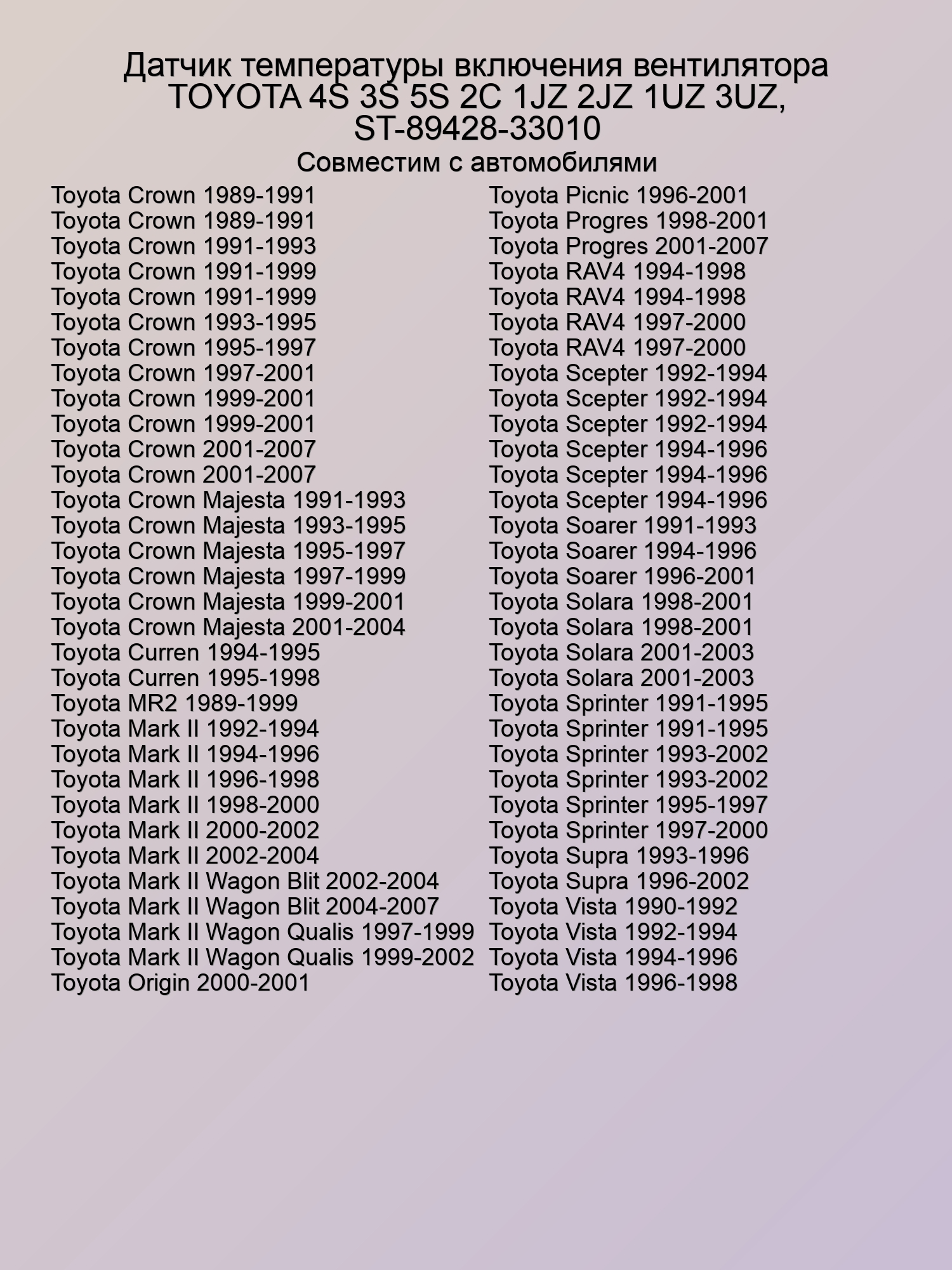 Датчик температуры включения вентилятора TOYOTA 4S 3S 5S 2C 1JZ 2JZ 1UZ 3UZ, ST-89428-33010

Совместим с автомобилями

Toyota Crown 1989-1991
Toyota Crown 1989-1991
Toyota Crown 1991-1993
Toyota Crown 1991-1999
Toyota Crown 1991-1999
Toyota Crown 1993-1995
Toyota Crown 1995-1997
Toyota Crown 1997-2001
Toyota Crown 1999-2001
Toyota Crown 1999-2001
Toyota Crown 2001-2007
Toyota Crown 2001-2007
Toyota Crown Majesta 1991-1993
Toyota Crown Majesta 1993-1995
Toyota Crown Majesta 1995-1997
Toyota Crown Majesta 1997-1999
Toyota Crown Majesta 1999-2001
Toyota Crown Majesta 2001-2004
Toyota Curren 1994-1995
Toyota Curren 1995-1998
Toyota MR2 1989-1999
Toyota Mark II 1992-1994
Toyota Mark II 1994-1996
Toyota Mark II 1996-1998
Toyota Mark II 1998-2000
Toyota Mark II 2000-2002
Toyota Mark II 2002-2004
Toyota Mark II Wagon Blit 2002-2004
Toyota Mark II Wagon Blit 2004-2007
Toyota Mark II Wagon Qualis 1997-1999
Toyota Mark II Wagon Qualis 1999-2002
Toyota Origin 2000-2001

Toyota Picnic 1996-2001
Toyota Progres 1998-2001
Toyota Progres 2001-2007
Toyota RAV4 1994-1998
Toyota RAV4 1994-1998
Toyota RAV4 1997-2000
Toyota RAV4 1997-2000
Toyota Scepter 1992-1994
Toyota Scepter 1992-1994
Toyota Scepter 1992-1994
Toyota Scepter 1994-1996
Toyota Scepter 1994-1996
Toyota Scepter 1994-1996
Toyota Soarer 1991-1993
Toyota Soarer 1994-1996
Toyota Soarer 1996-2001
Toyota Solara 1998-2001
Toyota Solara 1998-2001
Toyota Solara 2001-2003
Toyota Solara 2001-2003
Toyota Sprinter 1991-1995
Toyota Sprinter 1991-1995
Toyota Sprinter 1993-2002
Toyota Sprinter 1993-2002
Toyota Sprinter 1995-1997
Toyota Sprinter 1997-2000
Toyota Supra 1993-1996
Toyota Supra 1996-2002
Toyota Vista 1990-1992
Toyota Vista 1992-1994
Toyota Vista 1994-1996
Toyota Vista 1996-1998